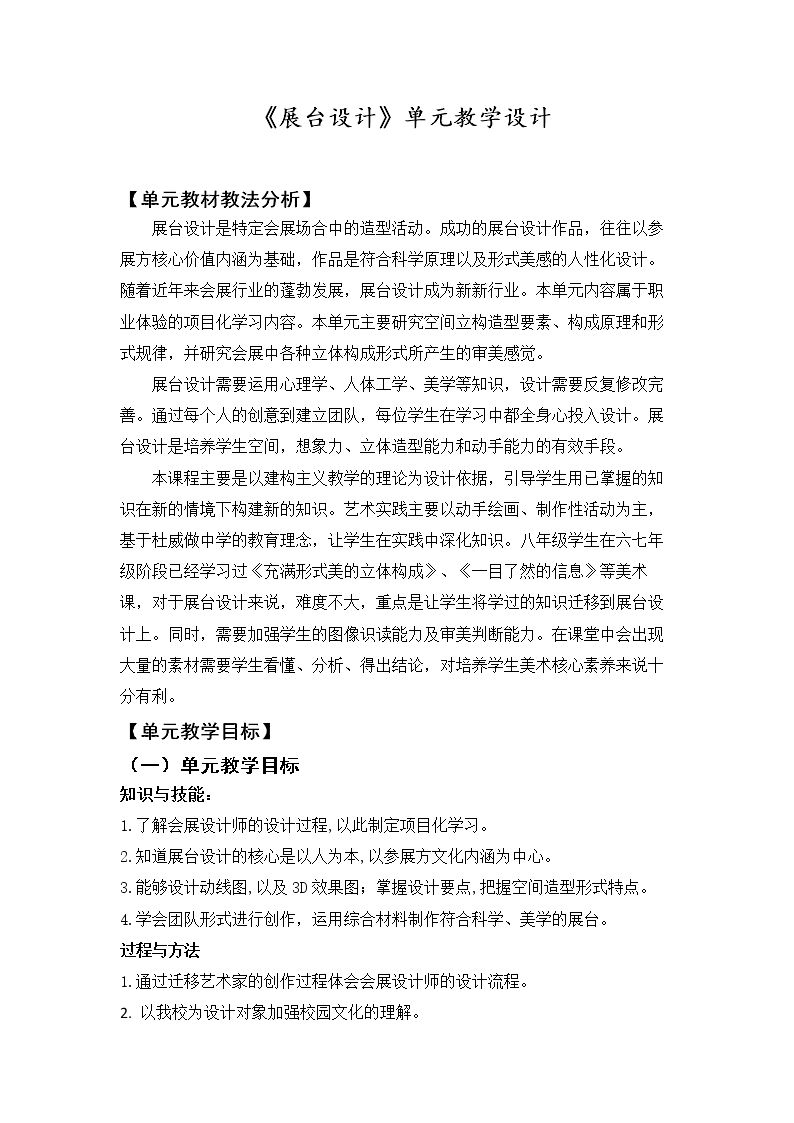 《展台设计》单元教学设计

【单元教材教法分析】

展台设计是特定会展场合中的造型活动。成功的展台设计作品，往往以参展方核心价值内涵为基础，作品是符合科学原理以及形式美感的人性化设计。随着近年来会展行业的蓬勃发展，展台设计成为新新行业。本单元内容属于职业体验的项目化学习内容。本单元主要研究空间立构造型要素、构成原理和形式规律，并研究会展中各种立体构成形式所产生的审美感觉。

展台设计需要运用心理学、人体工学、美学等知识，设计需要反复修改完善。通过每个人的创意到建立团队，每位学生在学习中都全身心投入设计。展台设计是培养学生空间，想象力、立体造型能力和动手能力的有效手段。

本课程主要是以建构主义教学的理论为设计依据，引导学生用已掌握的知识在新的情境下构建新的知识。艺术实践主要以动手绘画、制作性活动为主，基于杜威做中学的教育理念，让学生在实践中深化知识。八年级学生在六七年级阶段已经学习过《充满形式美的立体构成》、《一目了然的信息》等美术课，对于展台设计来说，难度不大，重点是让学生将学过的知识迁移到展台设计上。同时，需要加强学生的图像识读能力及审美判断能力。在课堂中会出现大量的素材需要学生看懂、分析、得出结论，对培养学生美术核心素养来说十分有利。

【单元教学目标】

（一）单元教学目标

知识与技能：

1.了解会展设计师的设计过程,以此制定项目化学习。

2.知道展台设计的核心是以人为本,以参展方文化内涵为中心。

3.能够设计动线图,以及3D效果图；掌握设计要点,把握空间造型形式特点。

4.学会团队形式进行创作，运用综合材料制作符合科学、美学的展台。

过程与方法

1.通过迁移艺术家的创作过程体会会展设计师的设计流程。

2.以我校为设计对象加强校园文化的理解。